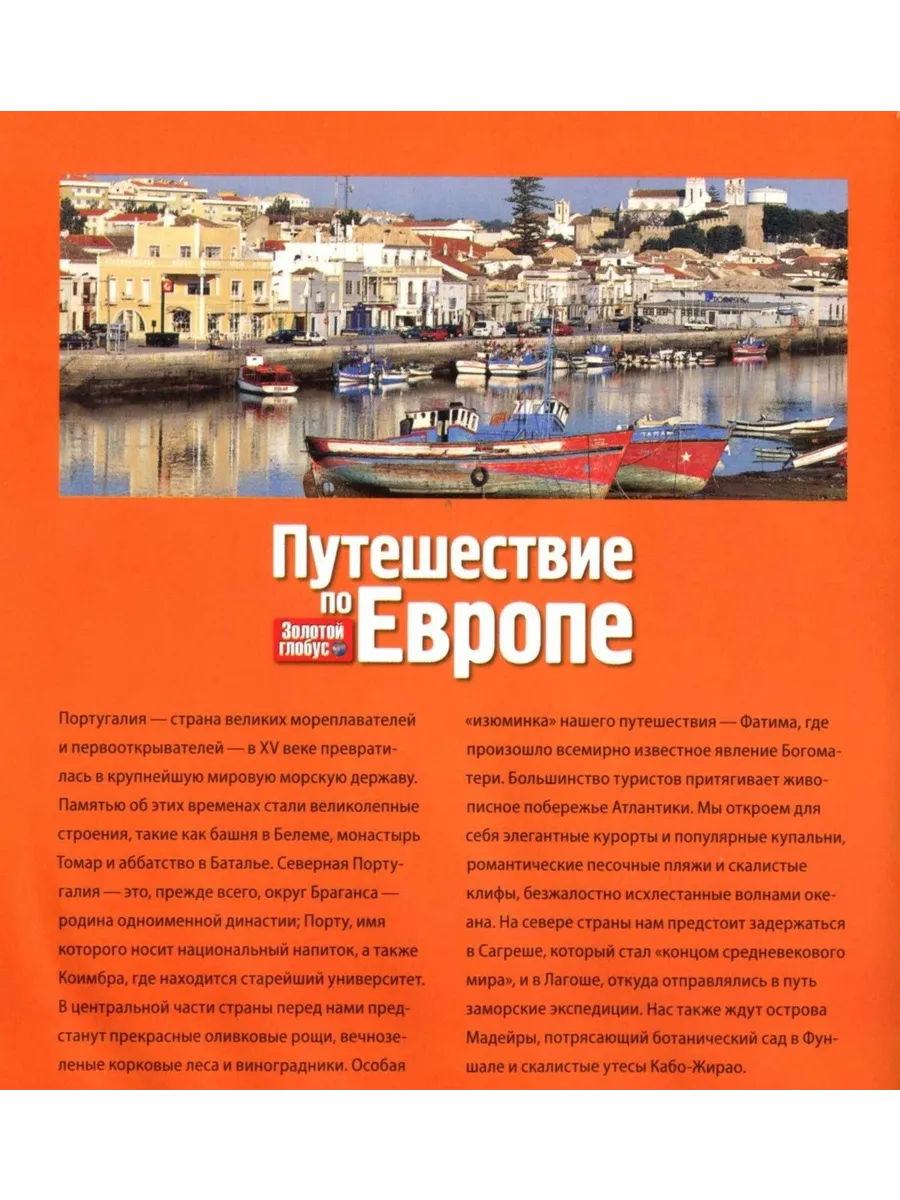 Путешествие по Европе

Золотой глобус

Португалия — страна великих мореплавателей и первооткрывателей — в XV веке превратилась в крупнейшую мировую морскую державу. Памятью об этих временах стали великолепные строения, такие как башня в Белеме, монастырь Томар и аббатство в Баталье. Северная Португалия — это, прежде всего, округ Браганса — родина одноименной династии; Порту, имя которого носит национальный напиток, а также Коимбра, где находится старейший университет. В центральной части страны перед нами предстанут прекрасные оливковые рощи, вечнозеленые корковые леса и виноградники. Особая

«изюминка» нашего путешествия — Фатима, где произошло всемирно известное явление Богоматери. Большинство туристов притягивает живописное побережье Атлантики. Мы откроем для себя элегантные курорты и популярные купальни, романтические песочные пляжи и скалистые клифы, безжалостно исхлестанные волнами океана. На севере страны нам предстоит задержаться в Сагреше, который стал «концом средневекового мира», и в Лагоше, откуда отправлялись в путь заморские экспедиции. Нас также ждут острова Мадейры, потрясающий ботанический сад в Фуншале и скалистые утесы Кабо-Жирао.